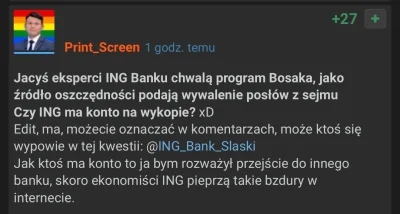 +27 +

Print_Screen 1 godz. temu

Jacyś eksperci ING Banku chwalą program Bosaka, jako źródło oszczędności podają wywalenie posłów z sejmu
Czy ING ma konto na wykopie? xD
Edit, ma, możecie oznaczać w komentarzach, może ktoś się wypowie w tej kwestii: @ING_Bank_Slaski
Jak ktoś ma konto to ja bym rozważył przejście do innego banku, skoro ekonomiści ING pieprzą takie bzdury w internecie.